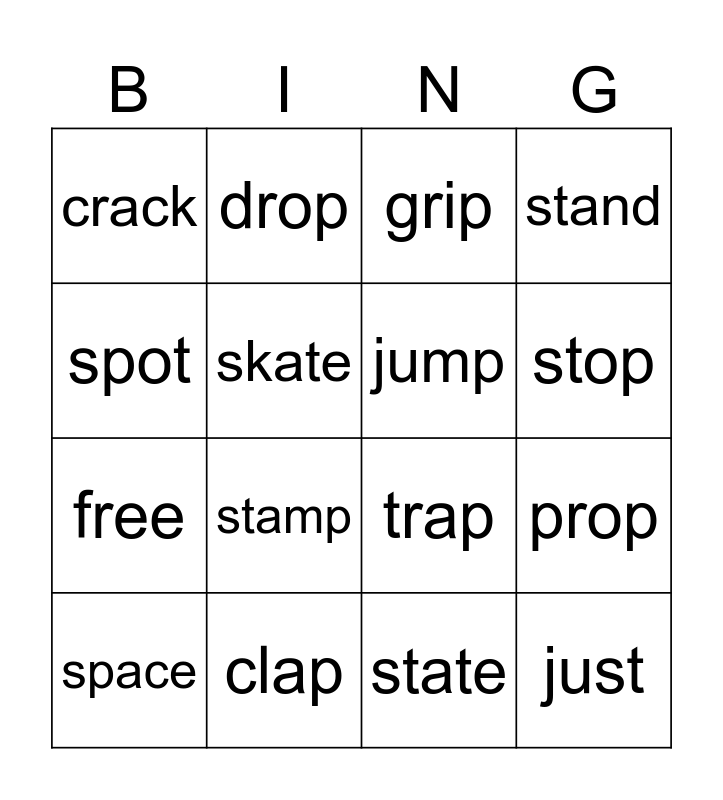 | B | I | N | G |
|---|---|---|---|
| crack | drop | grip | stand |
| spot | skate | jump | stop |
| free | stamp | trap | prop |
| space | clap | state | just |